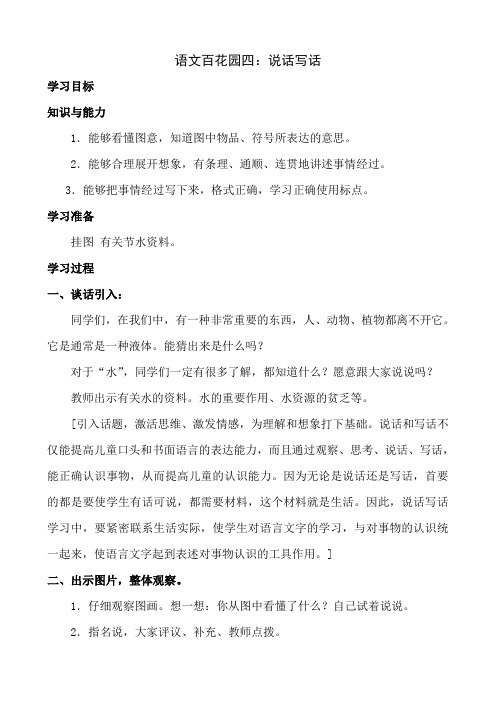 语文百花园四：说话写话

学习目标

知识与能力

1．能够看懂图意，知道图中物品、符号所表达的意思。

2．能够合理展开想象，有条理、通顺、连贯地讲述事情经过。

3．能够把事情经过写下来，格式正确，学习正确使用标点。

学习准备

挂图 有关节水资料。

学习过程

一、谈话引入：

同学们，在我们中，有一种非常重要的东西，人、动物、植物都离不开它。它是通常是一种液体。能猜出来是什么吗？

对于“水”，同学们一定有很多了解，都知道什么？愿意跟大家说说吗？

教师出示有关水的资料。水的重要作用、水资源的贫乏等。

[引入话题，激活思维、激发情感，为理解和想象打下基础。说话和写话不仅能提高儿童口头和书面语言的表达能力，而且通过观察、思考、说话、写话，能正确认识事物，从而提高儿童的认识能力。因为无论是说话还是写话，首要的都是要使学生有话可说，都需要材料，这个材料就是生活。因此，说话写话学习中，要紧密联系生活实际，使学生对语言文字的学习，与对事物的认识统一起来，使语言文字起到表述对事物认识的工具作用。]

二、出示图片，整体观察。

1．仔细观察图画。想一想：你从图中看懂了什么？自己试着说说。

2．指名说，大家评议、补充、教师点拨。